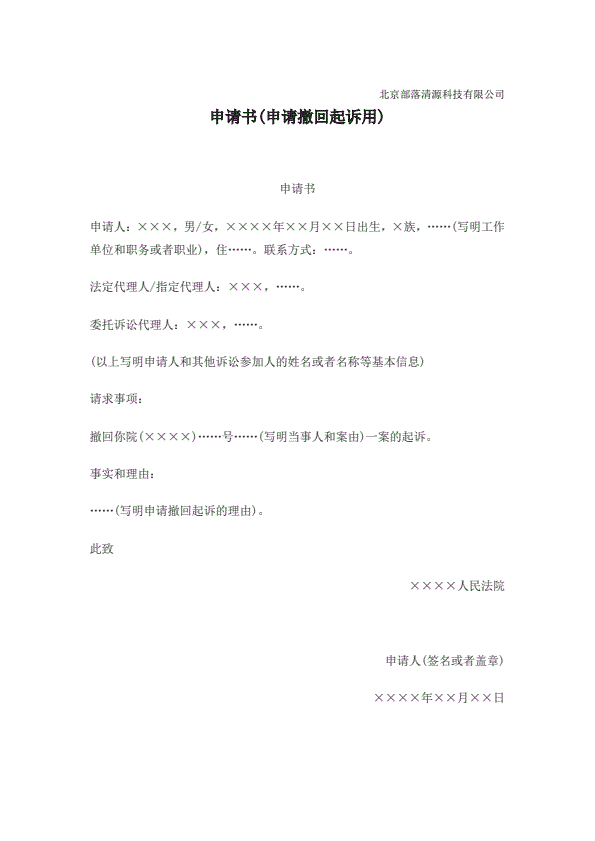 北京部落清源科技有限公司

申请书(申请撤回起诉用)

申请书

申请人：×××，男/女，××××年××月××日出生，×族，……(写明工作单位和职务或者职业)，住……。联系方式：……。

法定代理人/指定代理人：×××，……。

委托诉讼代理人：×××，……。

(以上写明申请人和其他诉讼参加人的姓名或者名称等基本信息)

请求事项：

撤回你院(××××)……号……(写明当事人和案由)一案的起诉。

事实和理由：

……(写明申请撤回起诉的理由)。

此致

××××人民法院

申请人(签名或者盖章)

××××年××月××日